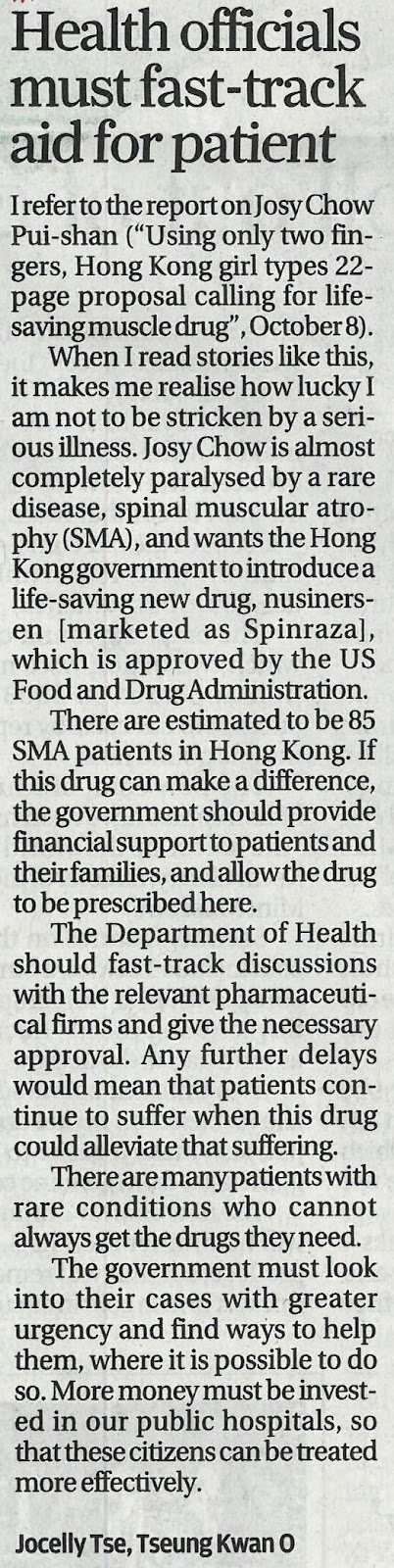 Health officials must fast-track aid for patient

I refer to the report on Josy Chow Pui-shan ("Using only two fingers, Hong Kong girl types 22-page proposal calling for life-saving muscle drug", October 8).

When I read stories like this, it makes me realise how lucky I am not to be stricken by a serious illness. Josy Chow is almost completely paralysed by a rare disease, spinal muscular atrophy (SMA), and wants the Hong Kong government to introduce a life-saving new drug, nusinersen [marketed as Spinraza], which is approved by the US Food and Drug Administration.

There are estimated to be 85 SMA patients in Hong Kong. If this drug can make a difference, the government should provide financial support to patients and their families, and allow the drug to be prescribed here.

The Department of Health should fast-track discussions with the relevant pharmaceutical firms and give the necessary approval. Any further delays would mean that patients continue to suffer when this drug could alleviate that suffering.

There are many patients with rare conditions who cannot always get the drugs they need.

The government must look into their cases with greater urgency and find ways to help them, where it is possible to do so. More money must be invested in our public hospitals, so that these citizens can be treated more effectively.

Jocelly Tse, Tseung Kwan O